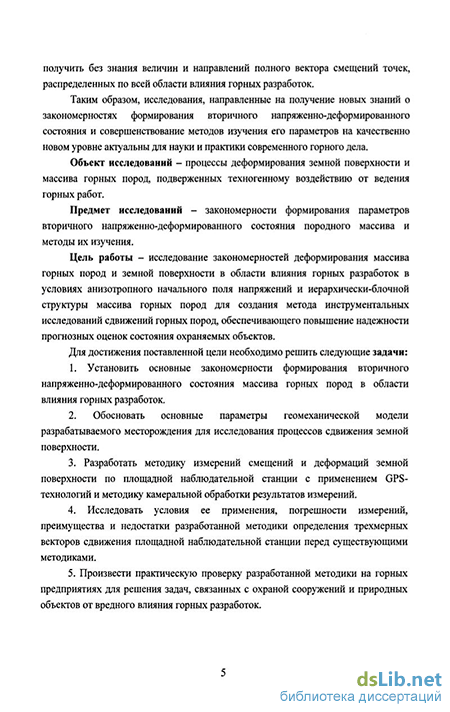 получить без знания величин и направлений полного вектора смещений точек, распределенных по всей области влияния горных разработок.

Таким образом, исследования, направленные на получение новых знаний о закономерностях формирования вторичного напряженно-деформированного состояния и совершенствование методов изучения его параметров на качественно новом уровне актуальны для науки и практики современного горного дела.

Объект исследований – процессы деформирования земной поверхности и массива горных пород, подверженных техногенному воздействию от ведения горных работ.

Предмет исследований – закономерности формирования параметров вторичного напряженно-деформированного состояния породного массива и методы их изучения.

Цель работы – исследование закономерностей деформирования массива горных пород и земной поверхности в области влияния горных разработок в условиях анизотропного начального поля напряжений и иерархически-блочной структуры массива горных пород для создания метода инструментальных исследований сдвижений горных пород, обеспечивающего повышение надежности прогнозных оценок состояния охраняемых объектов.

Для достижения поставленной цели необходимо решить следующие задачи:

1. Установить основные закономерности формирования вторичного напряженно-деформированного состояния массива горных пород в области влияния горных разработок.

2. Обосновать основные параметры геомеханической модели разрабатываемого месторождения для исследования процессов сдвижения земной поверхности.

3. Разработать методику измерений смещений и деформаций земной поверхности по площадной наблюдательной станции с применением GPS-технологий и методику камеральной обработки результатов измерений.

4. Исследовать условия ее применения, погрешности измерений, преимущества и недостатки разработанной методики определения трехмерных векторов сдвижения площадной наблюдательной станции перед существующими методиками.

5. Произвести практическую проверку разработанной методики на горных предприятиях для решения задач, связанных с охраной сооружений и природных объектов от вредного влияния горных разработок.

5

dsLib.net
библиотека диссертаций